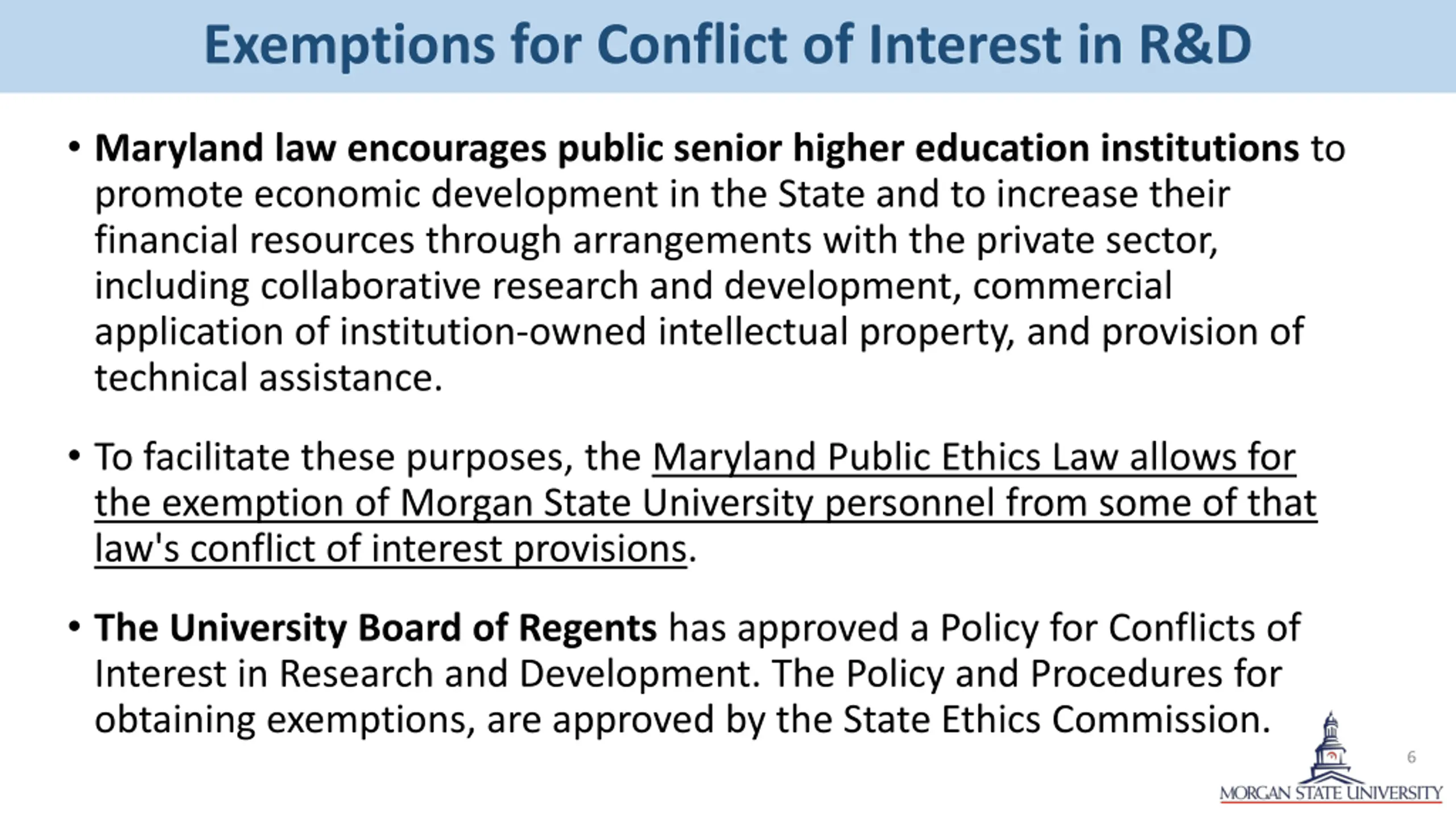 Exemptions for Conflict of Interest in R&D

• Maryland law encourages public senior higher education institutions to promote economic development in the State and to increase their financial resources through arrangements with the private sector, including collaborative research and development, commercial application of institution-owned intellectual property, and provision of technical assistance.

• To facilitate these purposes, the Maryland Public Ethics Law allows for the exemption of Morgan State University personnel from some of that law's conflict of interest provisions.

• The University Board of Regents has approved a Policy for Conflicts of Interest in Research and Development. The Policy and Procedures for obtaining exemptions, are approved by the State Ethics Commission.

6

MORGAN STATE UNIVERSITY